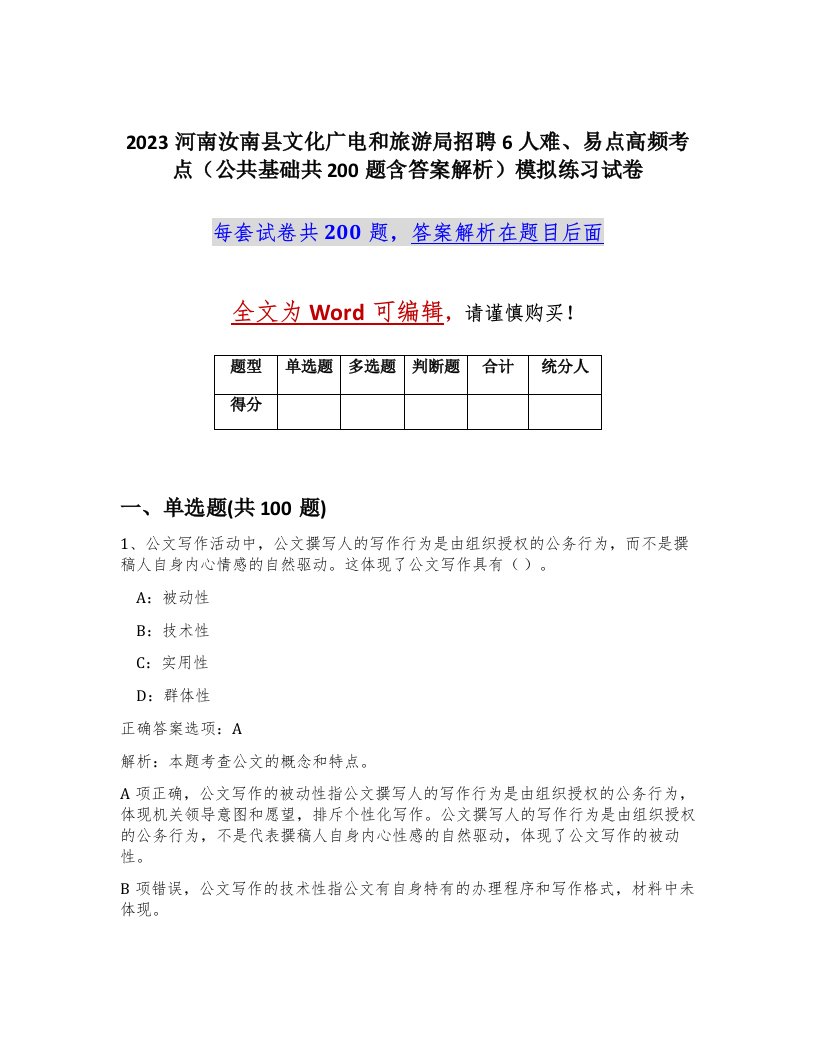 2023 河南汝南县文化广电和旅游局招聘 6 人难、易点高频考点（公共基础共 200 题含答案解析）模拟练习试卷

每套试卷共 200 题，答案解析在题目后面

全文为 Word 可编辑，请谨慎购买！

| 题型 | 单选题 | 多选题 | 判断题 | 合计 | 统分人 |
|---|---|---|---|---|---|
| 得分 | | | | | |

一、单选题(共 100 题)

1、公文写作活动中，公文撰写人的写作行为是由组织授权的公务行为，而不是撰稿人自身内心情感的自然驱动。这体现了公文写作具有（ ）。

A：被动性

B：技术性

C：实用性

D：群体性

正确答案选项：A

解析：本题考查公文的概念和特点。

A 项正确，公文写作的被动性指公文撰写人的写作行为是由组织授权的公务行为，体现机关领导意图和愿望，排斥个性化写作。公文撰写人的写作行为是由组织授权的公务行为，不是代表撰稿人自身内心性感的自然驱动，体现了公文写作的被动性。

B 项错误，公文写作的技术性指公文有自身特有的办理程序和写作格式，材料中未体现。